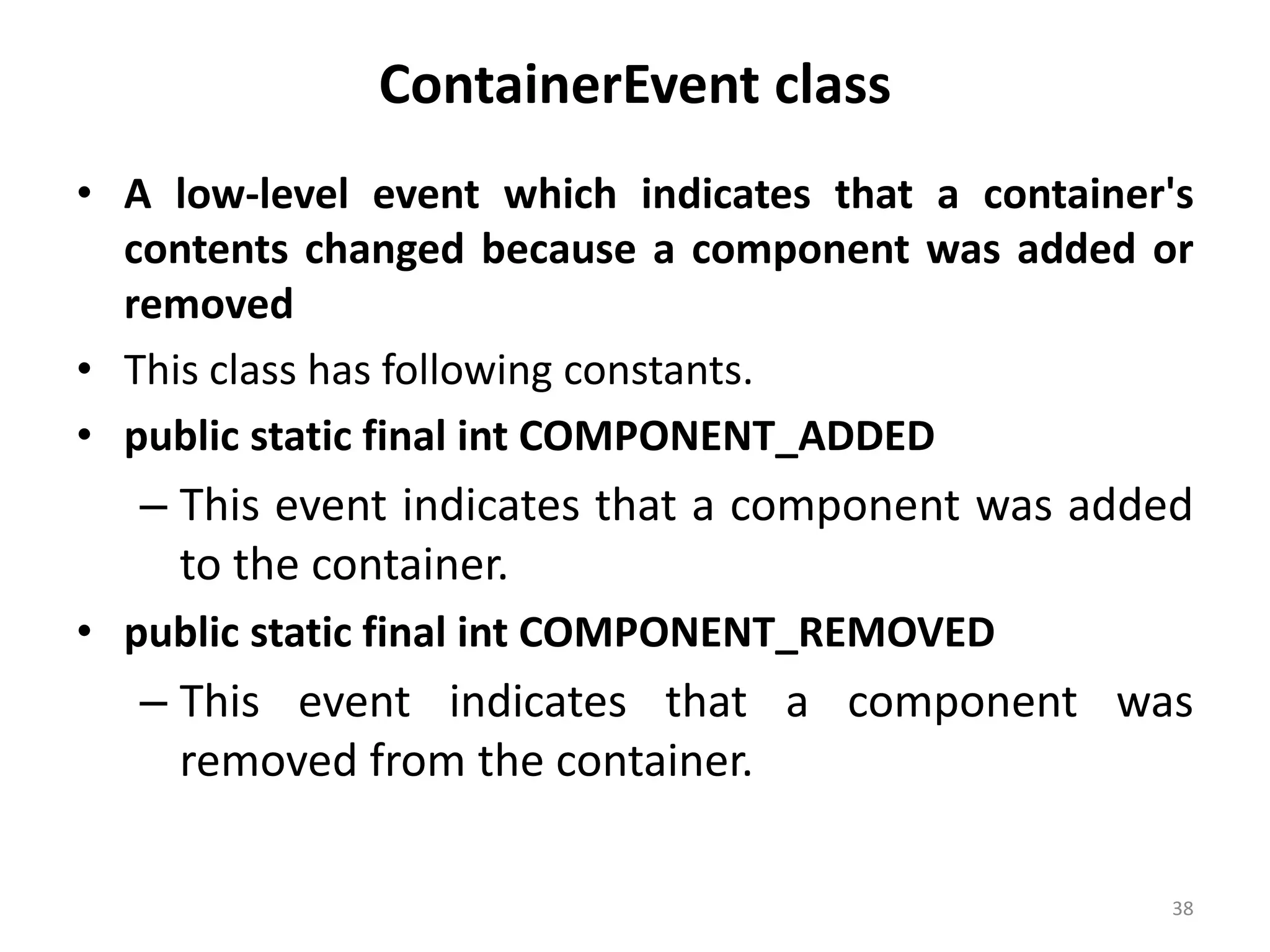 ContainerEvent class

• A low-level event which indicates that a container's contents changed because a component was added or removed

• This class has following constants.

• public static final int COMPONENT_ADDED

– This event indicates that a component was added to the container.

• public static final int COMPONENT_REMOVED

– This event indicates that a component was removed from the container.

38